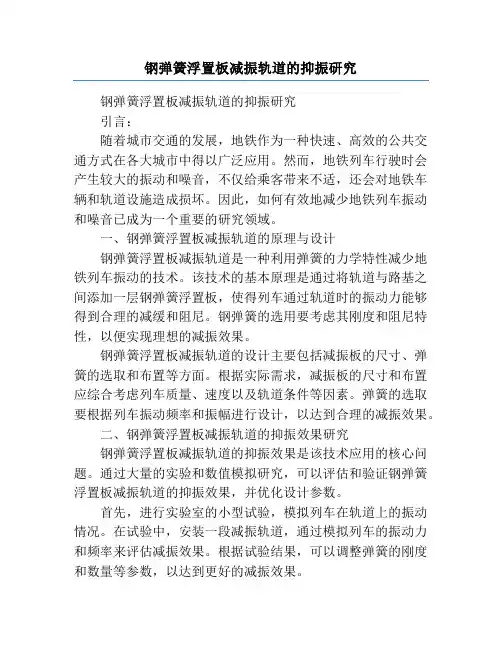 钢弹簧浮置板减振轨道的抑振研究

钢弹簧浮置板减振轨道的抑振研究

引言：

随着城市交通的发展，地铁作为一种快速、高效的公共交通方式在各大城市中得以广泛应用。然而，地铁列车行驶时会产生较大的振动和噪音，不仅给乘客带来不适，还会对地铁车辆和轨道设施造成损坏。因此，如何有效地减少地铁列车振动和噪音已成为一个重要的研究领域。

一、钢弹簧浮置板减振轨道的原理与设计

钢弹簧浮置板减振轨道是一种利用弹簧的力学特性减少地铁列车振动的技术。该技术的基本原理是通过将轨道与路基之间添加一层钢弹簧浮置板，使得列车通过轨道时的振动力能够得到合理的减缓和阻尼。钢弹簧的选用要考虑其刚度和阻尼特性，以便实现理想的减振效果。

钢弹簧浮置板减振轨道的设计主要包括减振板的尺寸、弹簧的选取和布置等方面。根据实际需求，减振板的尺寸和布置应综合考虑列车质量、速度以及轨道条件等因素。弹簧的选取要根据列车振动频率和振幅进行设计，以达到合理的减振效果。

二、钢弹簧浮置板减振轨道的抑振效果研究

钢弹簧浮置板减振轨道的抑振效果是该技术应用的核心问题。通过大量的实验和数值模拟研究，可以评估和验证钢弹簧浮置板减振轨道的抑振效果，并优化设计参数。

首先，进行实验室的小型试验，模拟列车在轨道上的振动情况。在试验中，安装一段减振轨道，通过模拟列车的振动力和频率来评估减振效果。根据试验结果，可以调整弹簧的刚度和数量等参数，以达到更好的减振效果。